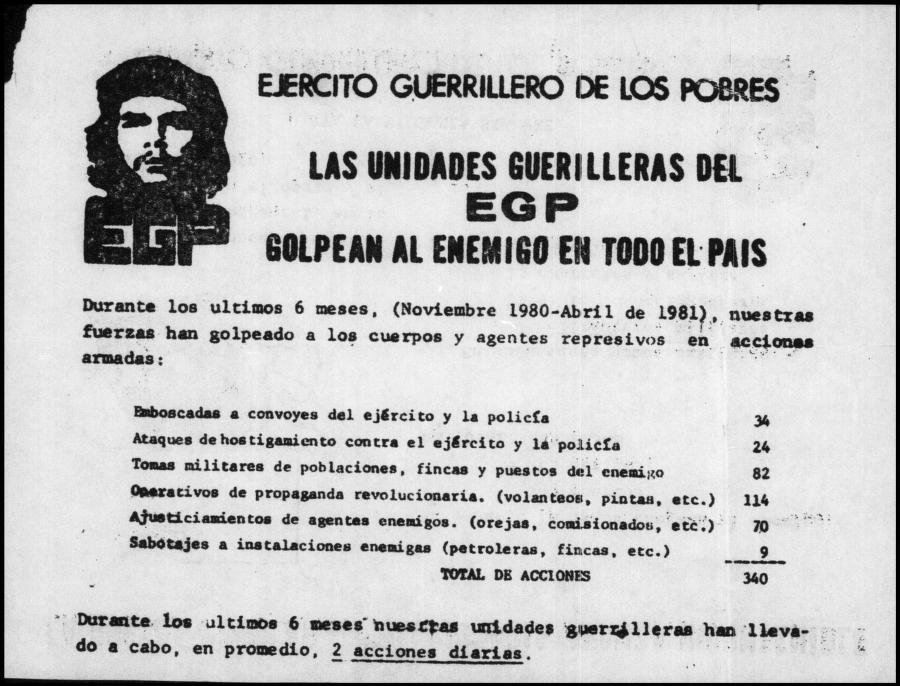 EGP

EJERCITO GUERRILLERO DE LOS POBRES

LAS UNIDADES GUERILLERAS DEL
EGP
GOLPEAN AL ENEMIGO EN TODO EL PAIS

Durante los ultimos 6 meses, (Noviembre 1980-Abril de 1981), nuestras fuerzas han golpeado a los cuerpos y agentes represivos en acciones armadas:

| | |
|---|---|
| Emboscadas a convoyes del ejército y la policía | 34 |
| Ataques de hostigamiento contra el ejército y la policía | 24 |
| Tomas militares de poblaciones, fincas y puestos del enemigo | 82 |
| Operativos de propaganda revolucionaria. (volanteos, pintas, etc.) | 114 |
| Ajusticiamientos de agentes enemigos. (orejas, comisionados, etc.) | 70 |
| Sabotajes a instalaciones enemigas (petroleras, fincas, etc.) | 9 |
| TOTAL DE ACCIONES | 340 |

Durante los ultimos 6 meses nuestras unidades guerrilleras han llevado a cabo, en promedio, 2 acciones diarias.